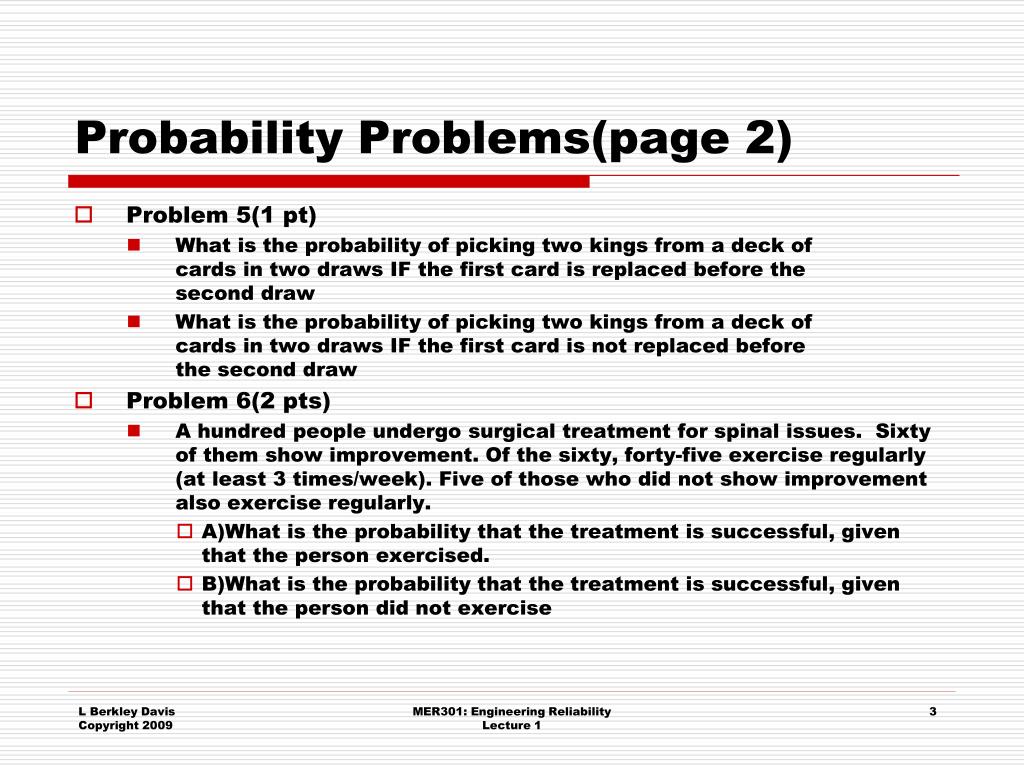 Probability Problems(page 2)

Problem 5(1 pt)

What is the probability of picking two kings from a deck of cards in two draws IF the first card is replaced before the second draw

What is the probability of picking two kings from a deck of cards in two draws IF the first card is not replaced before the second draw

Problem 6(2 pts)

A hundred people undergo surgical treatment for spinal issues. Sixty of them show improvement. Of the sixty, forty-five exercise regularly (at least 3 times/week). Five of those who did not show improvement also exercise regularly.

A)What is the probability that the treatment is successful, given that the person exercised.

B)What is the probability that the treatment is successful, given that the person did not exercise

L Berkley Davis
Copyright 2009

MER301: Engineering Reliability
Lecture 1

3